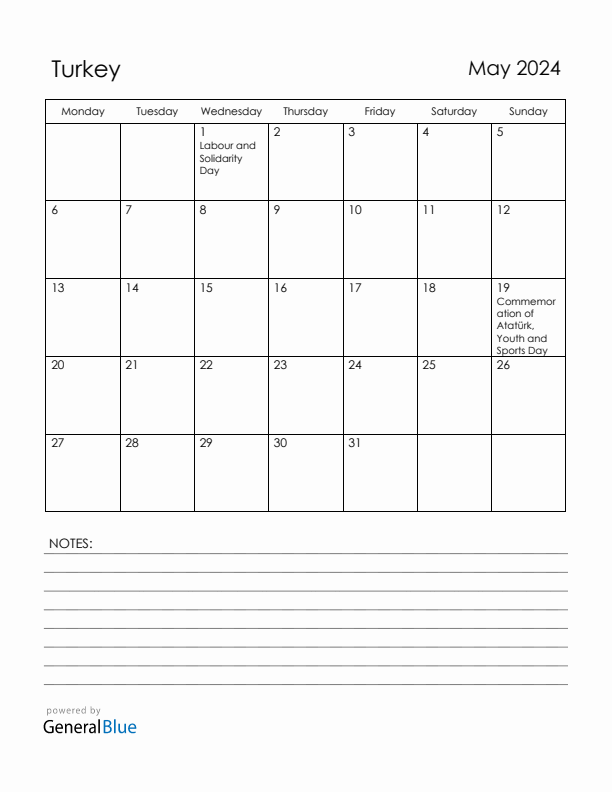 Turkey

May 2024

| Monday | Tuesday | Wednesday | Thursday | Friday | Saturday | Sunday |
|---|---|---|---|---|---|---|
| | | 1 Labour and Solidarity Day | 2 | 3 | 4 | 5 |
| 6 | 7 | 8 | 9 | 10 | 11 | 12 |
| 13 | 14 | 15 | 16 | 17 | 18 | 19 Commemoration of Atatürk, Youth and Sports Day |
| 20 | 21 | 22 | 23 | 24 | 25 | 26 |
| 27 | 28 | 29 | 30 | 31 | | |

NOTES:

powered by
GeneralBlue